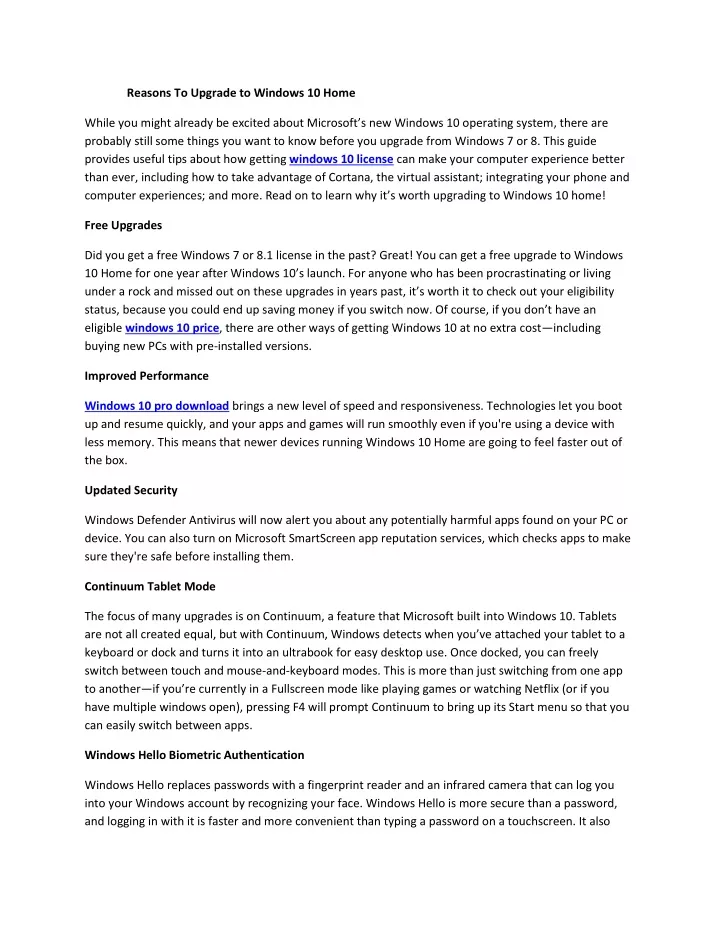 Reasons To Upgrade to Windows 10 Home

While you might already be excited about Microsoft's new Windows 10 operating system, there are probably still some things you want to know before you upgrade from Windows 7 or 8. This guide provides useful tips about how getting windows 10 license can make your computer experience better than ever, including how to take advantage of Cortana, the virtual assistant; integrating your phone and computer experiences; and more. Read on to learn why it's worth upgrading to Windows 10 home!

Free Upgrades

Did you get a free Windows 7 or 8.1 license in the past? Great! You can get a free upgrade to Windows 10 Home for one year after Windows 10's launch. For anyone who has been procrastinating or living under a rock and missed out on these upgrades in years past, it's worth it to check out your eligibility status, because you could end up saving money if you switch now. Of course, if you don't have an eligible windows 10 price, there are other ways of getting Windows 10 at no extra cost—including buying new PCs with pre-installed versions.

Improved Performance

Windows 10 pro download brings a new level of speed and responsiveness. Technologies let you boot up and resume quickly, and your apps and games will run smoothly even if you're using a device with less memory. This means that newer devices running Windows 10 Home are going to feel faster out of the box.

Updated Security

Windows Defender Antivirus will now alert you about any potentially harmful apps found on your PC or device. You can also turn on Microsoft SmartScreen app reputation services, which checks apps to make sure they're safe before installing them.

Continuum Tablet Mode

The focus of many upgrades is on Continuum, a feature that Microsoft built into Windows 10. Tablets are not all created equal, but with Continuum, Windows detects when you've attached your tablet to a keyboard or dock and turns it into an ultrabook for easy desktop use. Once docked, you can freely switch between touch and mouse-and-keyboard modes. This is more than just switching from one app to another—if you're currently in a Fullscreen mode like playing games or watching Netflix (or if you have multiple windows open), pressing F4 will prompt Continuum to bring up its Start menu so that you can easily switch between apps.

Windows Hello Biometric Authentication

Windows Hello replaces passwords with a fingerprint reader and an infrared camera that can log you into your Windows account by recognizing your face. Windows Hello is more secure than a password, and logging in with it is faster and more convenient than typing a password on a touchscreen. It also